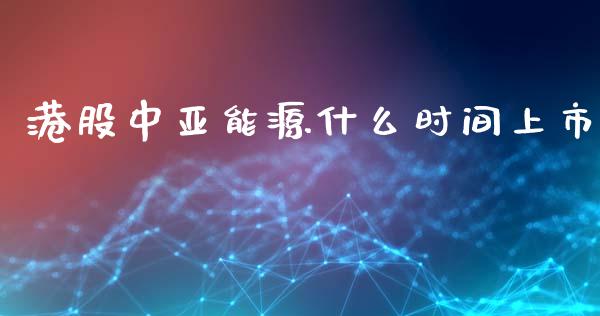 港股中亚能源什么时间上市